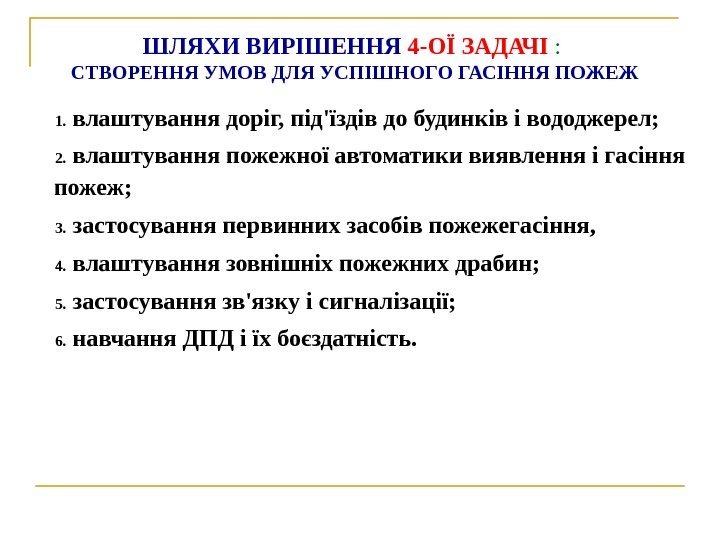 ШЛЯХИ ВИРІШЕННЯ 4-ОЇ ЗАДАЧІ :
СТВОРЕННЯ УМОВ ДЛЯ УСПІШНОГО ГАСІННЯ ПОЖЕЖ

1. влаштування доріг, під'їздів до будинків і вододжерел;

2. влаштування пожежної автоматики виявлення і гасіння пожеж;

3. застосування первинних засобів пожежегасіння,

4. влаштування зовнішніх пожежних драбин;

5. застосування зв'язку і сигналізації;

6. навчання ДПД і їх боєздатність.